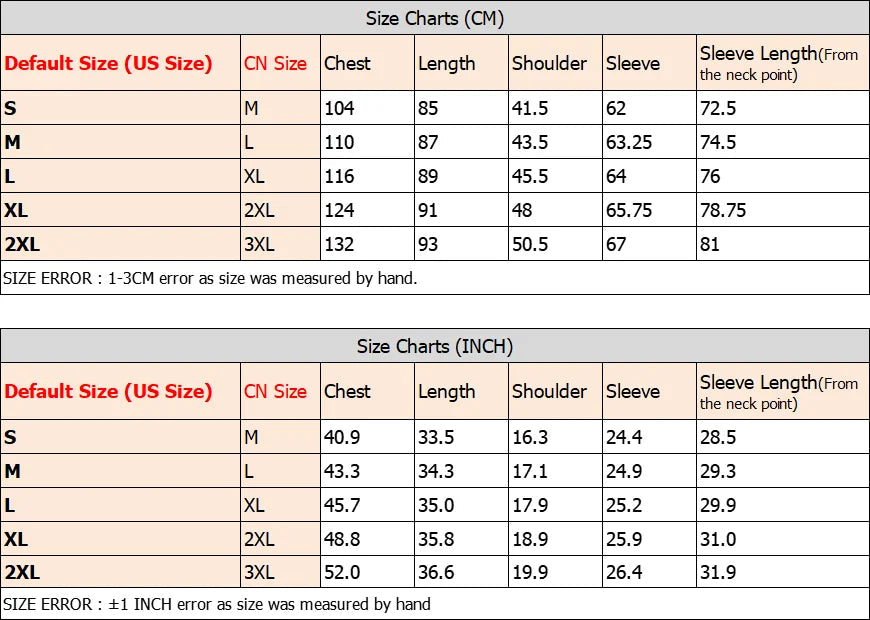 Size Charts (CM)

| Default Size (US Size) | CN Size | Chest | Length | Shoulder | Sleeve | Sleeve Length(From the neck point) |
|---|---|---|---|---|---|---|
| S | M | 104 | 85 | 41.5 | 62 | 72.5 |
| M | L | 110 | 87 | 43.5 | 63.25 | 74.5 |
| L | XL | 116 | 89 | 45.5 | 64 | 76 |
| XL | 2XL | 124 | 91 | 48 | 65.75 | 78.75 |
| 2XL | 3XL | 132 | 93 | 50.5 | 67 | 81 |

SIZE ERROR : 1-3CM error as size was measured by hand.

Size Charts (INCH)

| Default Size (US Size) | CN Size | Chest | Length | Shoulder | Sleeve | Sleeve Length(From the neck point) |
|---|---|---|---|---|---|---|
| S | M | 40.9 | 33.5 | 16.3 | 24.4 | 28.5 |
| M | L | 43.3 | 34.3 | 17.1 | 24.9 | 29.3 |
| L | XL | 45.7 | 35.0 | 17.9 | 25.2 | 29.9 |
| XL | 2XL | 48.8 | 35.8 | 18.9 | 25.9 | 31.0 |
| 2XL | 3XL | 52.0 | 36.6 | 19.9 | 26.4 | 31.9 |

SIZE ERROR : ±1 INCH error as size was measured by hand